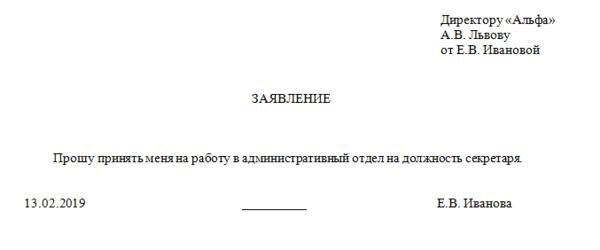 Директору «Альфа»
А.В. Львову
от Е.В. Ивановой

ЗАЯВЛЕНИЕ

Прошу принять меня на работу в административный отдел на должность секретаря.

13.02.2019 __________ Е.В. Иванова